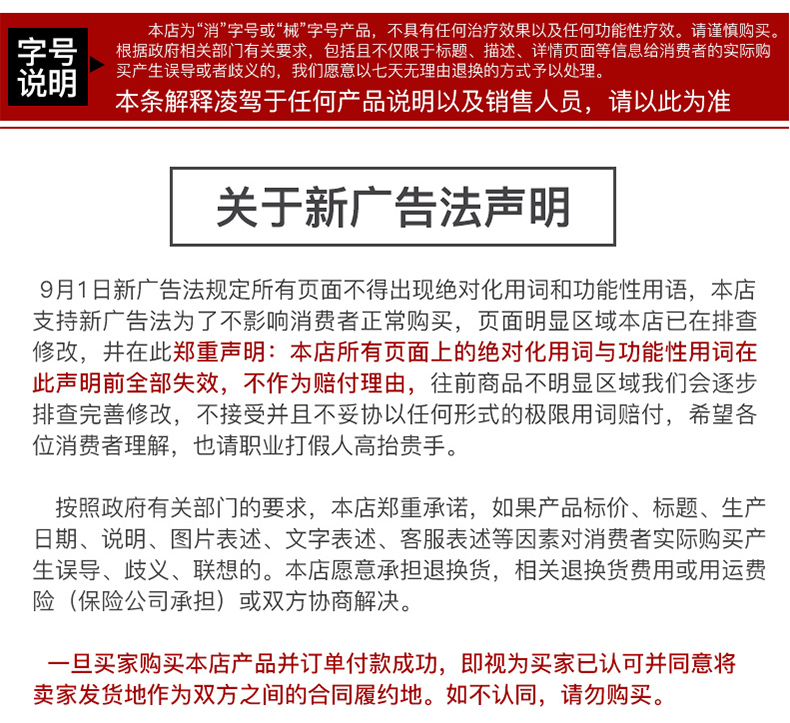 字号说明

本店为“消”字号或“械”字号产品，不具有任何治疗效果以及任何功能性疗效。请谨慎购买。根据政府相关部门有关要求，包括且不仅限于标题、描述、详情页面等信息给消费者的实际购买产生误导或者歧义的，我们愿意以七天无理由退换的方式予以处理。

本条解释凌驾于任何产品说明以及销售人员，请以此为准

关于新广告法声明

9月1日新广告法规定所有页面不得出现绝对化用词和功能性用语，本店支持新广告法为了不影响消费者正常购买，页面明显区域本店已在排查修改，并在此郑重声明：本店所有页面上的绝对化用词与功能性用词在此声明前全部失效，不作为赔付理由，往前商品不明显区域我们会逐步排查完善修改，不接受并且不妥协以任何形式的极限用词赔付，希望各位消费者理解，也请职业打假人高抬贵手。

按照政府有关部门的要求，本店郑重承诺，如果产品标价、标题、生产日期、说明、图片表述、文字表述、客服表述等因素对消费者实际购买产生误导、歧义、联想的。本店愿意承担退换货，相关退换货费用或用运费险（保险公司承担）或双方协商解决。

一旦买家购买本店产品并订单付款成功，即视为买家已认可并同意将卖家发货地作为双方之间的合同履约地。如不认同，请勿购买。